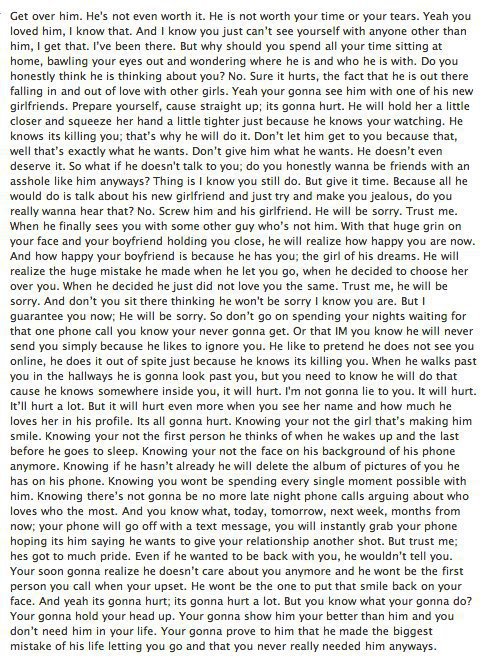 Get over him. He's not even worth it. He is not worth your time or your tears. Yeah you loved him, I know that. And I know you just can't see yourself with anyone other than him, I get that. I've been there. But why should you spend all your time sitting at home, bawling your eyes out and wondering where he is and who he is with. Do you honestly think he is thinking about you? No. Sure it hurts, the fact that he is out there falling in and out of love with other girls. Yeah your gonna see him with one of his new girlfriends. Prepare yourself, cause straight up; its gonna hurt. He will hold her a little closer and squeeze her hand a little tighter just because he knows your watching. He knows its killing you; that's why he will do it. Don't let him get to you because that, well that's exactly what he wants. Don't give him what he wants. He doesn't even deserve it. So what if he doesn't talk to you; do you honestly wanna be friends with an asshole like him anyways? Thing is I know you still do. But give it time. Because all he would do is talk about his new girlfriend and just try and make you jealous, do you really wanna hear that? No. Screw him and his girlfriend. He will be sorry. Trust me. When he finally sees you with some other guy who's not him. With that huge grin on your face and your boyfriend holding you close, he will realize how happy you are now. And how happy your boyfriend is because he has you; the girl of his dreams. He will realize the huge mistake he made when he let you go, when he decided to choose her over you. When he decided he just did not love you the same. Trust me, he will be sorry. And don't you sit there thinking he won't be sorry I know you are. But I guarantee you now; He will be sorry. So don't go on spending your nights waiting for that one phone call you know your never gonna get. Or that IM you know he will never send you simply because he likes to ignore you. He like to pretend he does not see you online, he does it out of spite just because he knows its killing you. When he walks past you in the hallways he is gonna look past you, but you need to know he will do that cause he knows somewhere inside you, it will hurt. I'm not gonna lie to you. It will hurt. It'll hurt a lot. But it will hurt even more when you see her name and how much he loves her in his profile. Its all gonna hurt. Knowing your not the girl that's making him smile. Knowing your not the first person he thinks of when he wakes up and the last before he goes to sleep. Knowing your not the face on his background of his phone anymore. Knowing if he hasn't already he will delete the album of pictures of you he has on his phone. Knowing you wont be spending every single moment possible with him. Knowing there's not gonna be no more late night phone calls arguing about who loves who the most. And you know what, today, tomorrow, next week, months from now; your phone will go off with a text message, you will instantly grab your phone hoping its him saying he wants to give your relationship another shot. But trust me; hes got to much pride. Even if he wanted to be back with you, he wouldn't tell you. Your soon gonna realize he doesn't care about you anymore and he wont be the first person you call when your upset. He wont be the one to put that smile back on your face. And yeah its gonna hurt; its gonna hurt a lot. But you know what your gonna do? Your gonna hold your head up. Your gonna show him your better than him and you don't need him in your life. Your gonna prove to him that he made the biggest mistake of his life letting you go and that you never really needed him anyways.